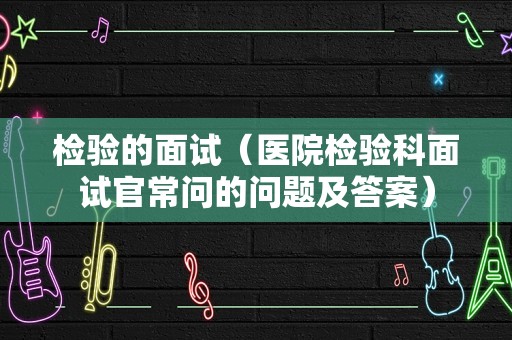 检验的面试（医院检验科面试官常问的问题及答案）